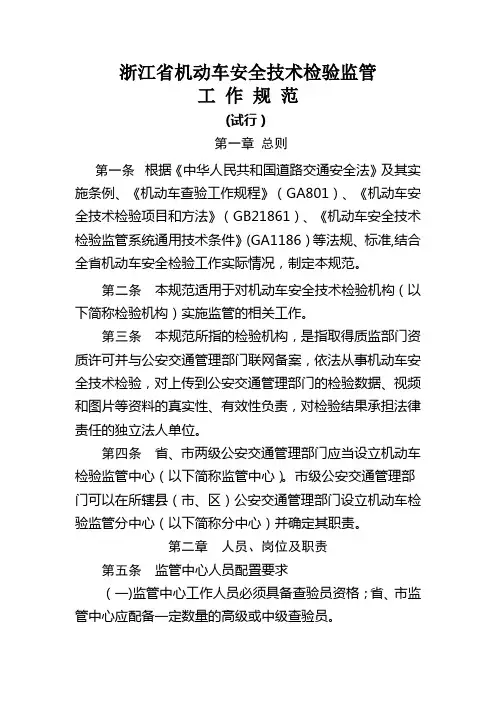 浙江省机动车安全技术检验监管
工 作 规 范
(试行)

第一章 总则

第一条 根据《中华人民共和国道路交通安全法》及其实施条例、《机动车查验工作规程》(GA801)、《机动车安全技术检验项目和方法》(GB21861)、《机动车安全技术检验监管系统通用技术条件》(GA1186)等法规、标准,结合全省机动车安全检验工作实际情况,制定本规范。

第二条 本规范适用于对机动车安全技术检验机构(以下简称检验机构)实施监管的相关工作。

第三条 本规范所指的检验机构,是指取得质监部门资质许可并与公安交通管理部门联网备案,依法从事机动车安全技术检验,对上传到公安交通管理部门的检验数据、视频和图片等资料的真实性、有效性负责,对检验结果承担法律责任的独立法人单位。

第四条 省、市两级公安交通管理部门应当设立机动车检验监管中心(以下简称监管中心)。市级公安交通管理部门可以在所辖县(市、区)公安交通管理部门设立机动车检验监管分中心(以下简称分中心)并确定其职责。

第二章 人员、岗位及职责

第五条 监管中心人员配置要求

(一)监管中心工作人员必须具备查验员资格;省、市监管中心应配备一定数量的高级或中级查验员。